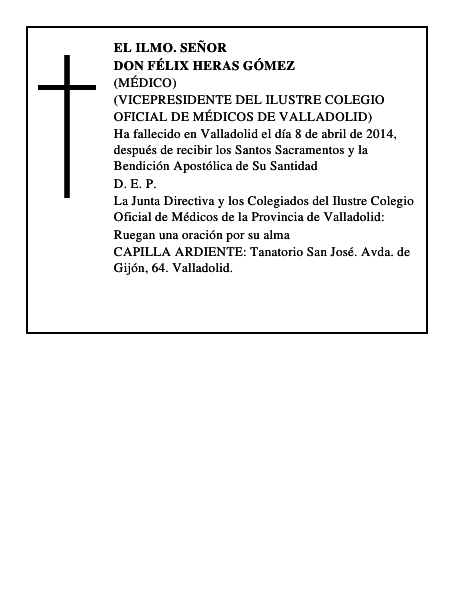 EL ILMO. SEÑOR
DON FÉLIX HERAS GÓMEZ
(MÉDICO)
(VICEPRESIDENTE DEL ILUSTRE COLEGIO OFICIAL DE MÉDICOS DE VALLADOLID)
Ha fallecido en Valladolid el día 8 de abril de 2014, después de recibir los Santos Sacramentos y la Bendición Apostólica de Su Santidad
D. E. P.
La Junta Directiva y los Colegiados del Ilustre Colegio Oficial de Médicos de la Provincia de Valladolid:
Ruegan una oración por su alma
CAPILLA ARDIENTE: Tanatorio San José. Avda. de Gijón, 64. Valladolid.